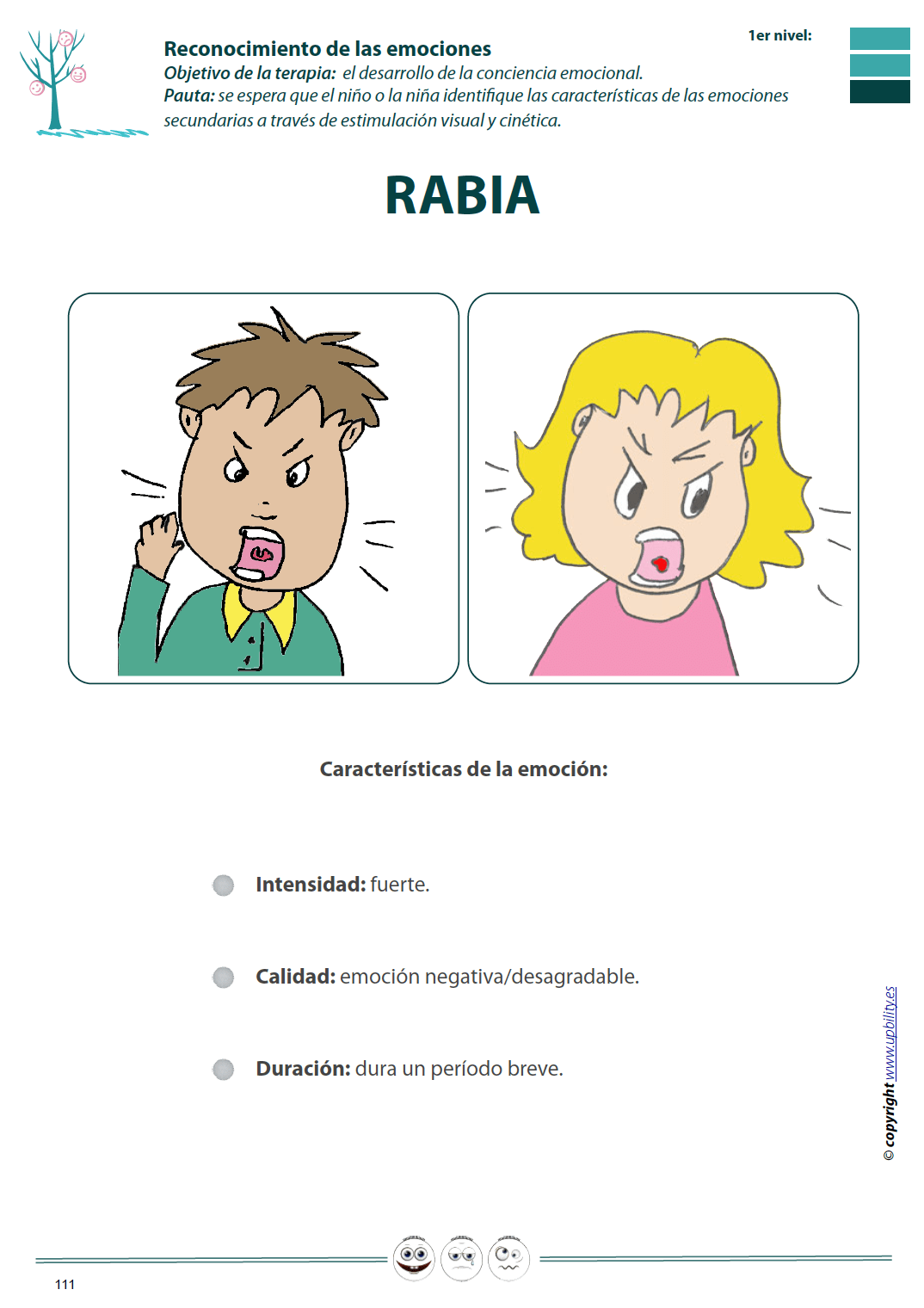 Reconocimiento de las emociones

1er nivel:

Objetivo de la terapia: el desarrollo de la conciencia emocional.
Pauta: se espera que el niño o la niña identifique las características de las emociones secundarias a través de estimulación visual y cinética.

RABIA

Características de la emoción:

Intensidad: fuerte.

Calidad: emoción negativa/desagradable.

Duración: dura un período breve.

© copyright www.upbility.es

111